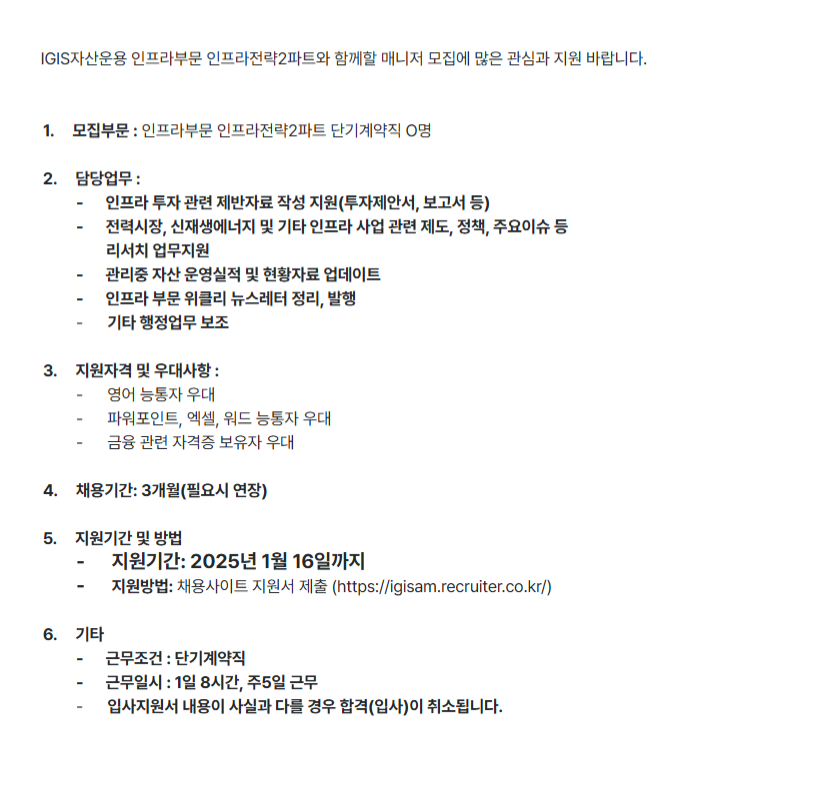 IGIS자산운용 인프라부문 인프라전략2파트와 함께할 매니저 모집에 많은 관심과 지원 바랍니다.

1. 모집부문 : 인프라부문 인프라전략2파트 단기계약직 O명

2. 담당업무 :
- 인프라 투자 관련 제반자료 작성 지원(투자제안서, 보고서 등)
- 전력시장, 신재생에너지 및 기타 인프라 사업 관련 제도, 정책, 주요이슈 등 리서치 업무지원
- 관리중 자산 운영실적 및 현황자료 업데이트
- 인프라 부문 위클리 뉴스레터 정리, 발행
- 기타 행정업무 보조

3. 지원자격 및 우대사항 :
- 영어 능통자 우대
- 파워포인트, 엑셀, 워드 능통자 우대
- 금융 관련 자격증 보유자 우대

4. 채용기간: 3개월(필요시 연장)

5. 지원기간 및 방법
- 지원기간: 2025년 1월 16일까지
- 지원방법: 채용사이트 지원서 제출 (https://igisam.recruiter.co.kr/)

6. 기타
- 근무조건 : 단기계약직
- 근무일시 : 1일 8시간, 주5일 근무
- 입사지원서 내용이 사실과 다를 경우 합격(입사)이 취소됩니다.